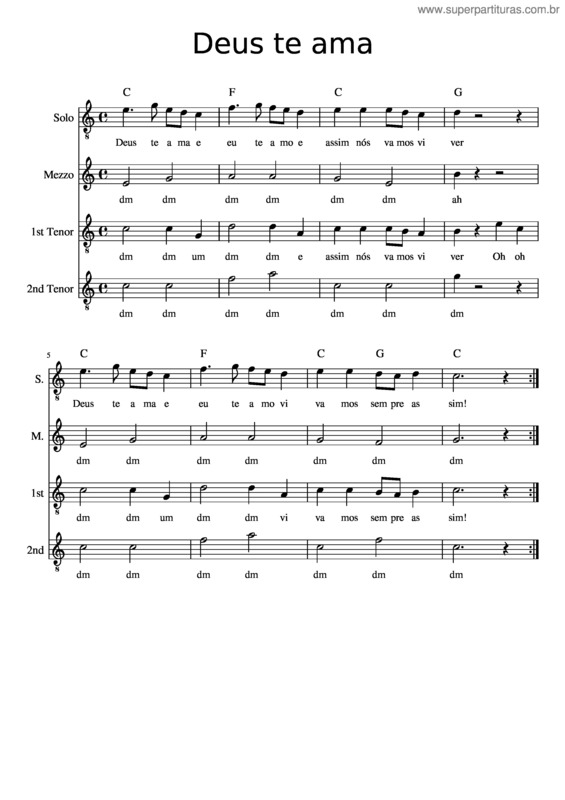 www.superpartituras.com.br

Deus te ama

C F C G

Solo

Deus te a ma e eu te a mo e assim nós va mos vi ver

Mezzo

dm dm dm dm dm dm ah

1st Tenor

dm dm um dm dm e assim nós va mos vi ver Oh oh

2nd Tenor

dm dm dm dm dm dm dm

5

C F C G C

S.

Deus te a ma e eu te a mo vi va mos sem pre as sim!

M.

dm dm dm dm dm dm dm

1st

dm dm um dm dm vi va mos sem pre as sim!

2nd

dm dm dm dm dm dm dm